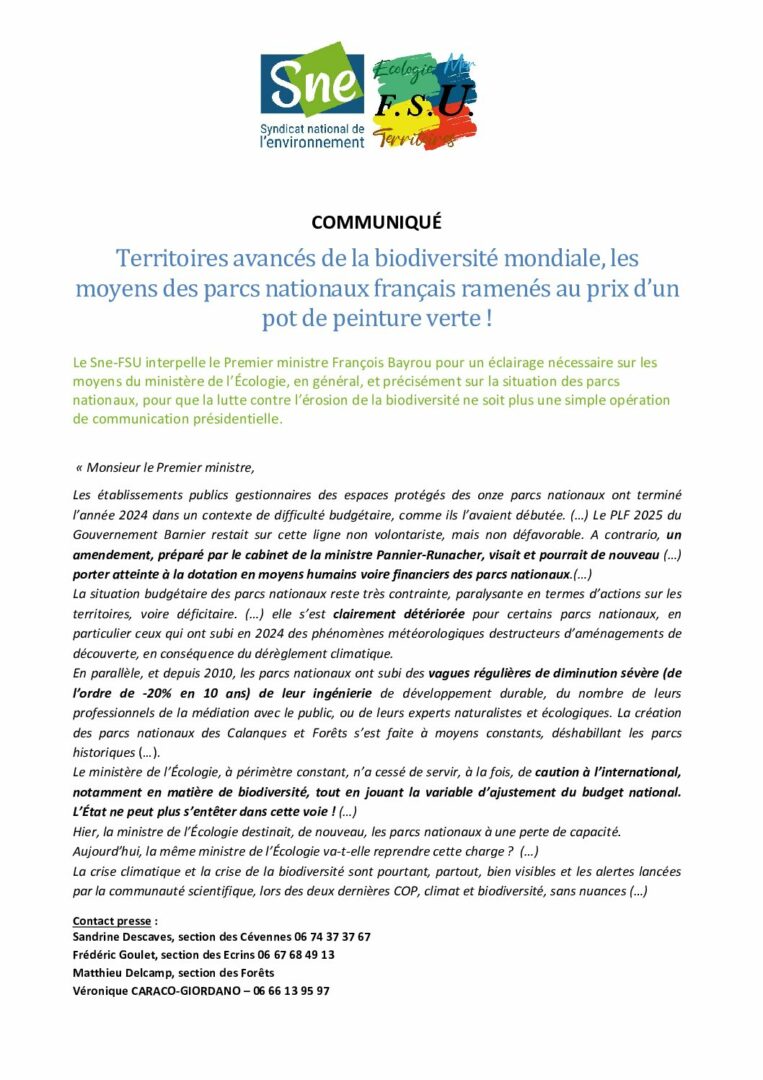 Sne
Syndicat national de l'environnement

Ecologie Mer
F.S.U.
Territoires

COMMUNIQUÉ

Territoires avancés de la biodiversité mondiale, les moyens des parcs nationaux français ramenés au prix d'un pot de peinture verte !

Le Sne-FSU interpelle le Premier ministre François Bayrou pour un éclairage nécessaire sur les moyens du ministère de l'Écologie, en général, et précisément sur la situation des parcs nationaux, pour que la lutte contre l'érosion de la biodiversité ne soit plus une simple opération de communication présidentielle.

« Monsieur le Premier ministre,

Les établissements publics gestionnaires des espaces protégés des onze parcs nationaux ont terminé l'année 2024 dans un contexte de difficulté budgétaire, comme ils l'avaient débutée. (…) Le PLF 2025 du Gouvernement Barnier restait sur cette ligne non volontariste, mais non défavorable. A contrario, un amendement, préparé par le cabinet de la ministre Pannier-Runacher, visait et pourrait de nouveau (…) porter atteinte à la dotation en moyens humains voire financiers des parcs nationaux.(…)
La situation budgétaire des parcs nationaux reste très contrainte, paralysante en termes d'actions sur les territoires, voire déficitaire. (…) elle s'est clairement détériorée pour certains parcs nationaux, en particulier ceux qui ont subi en 2024 des phénomènes météorologiques destructeurs d'aménagements de découverte, en conséquence du dérèglement climatique.
En parallèle, et depuis 2010, les parcs nationaux ont subi des vagues régulières de diminution sévère (de l'ordre de -20% en 10 ans) de leur ingénierie de développement durable, du nombre de leurs professionnels de la médiation avec le public, ou de leurs experts naturalistes et écologiques. La création des parcs nationaux des Calanques et Forêts s'est faite à moyens constants, déshabillant les parcs historiques (…).
Le ministère de l'Écologie, à périmètre constant, n'a cessé de servir, à la fois, de caution à l'international, notamment en matière de biodiversité, tout en jouant la variable d'ajustement du budget national. L'État ne peut plus s'entêter dans cette voie ! (…)
Hier, la ministre de l'Écologie destinait, de nouveau, les parcs nationaux à une perte de capacité.
Aujourd'hui, la même ministre de l'Écologie va-t-elle reprendre cette charge ? (…)
La crise climatique et la crise de la biodiversité sont pourtant, partout, bien visibles et les alertes lancées par la communauté scientifique, lors des deux dernières COP, climat et biodiversité, sans nuances (…)

Contact presse :
Sandrine Descaves, section des Cévennes 06 74 37 37 67
Frédéric Goulet, section des Ecrins 06 67 68 49 13
Matthieu Delcamp, section des Forêts
Véronique CARACO-GIORDANO – 06 66 13 95 97